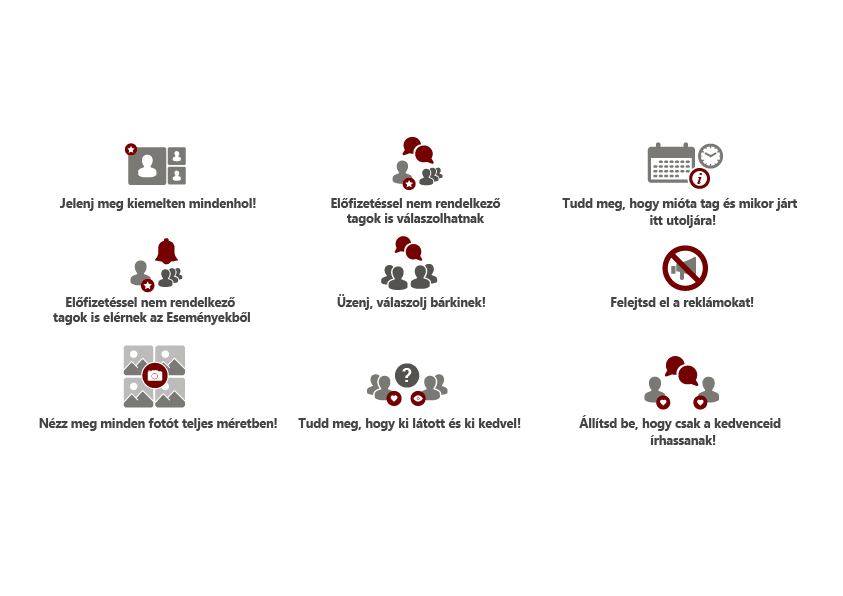 Jelenj meg kiemelten mindenhol!

Előfizetéssel nem rendelkező tagok is válaszolhatnak

Tudd meg, hogy mióta tag és mikor járt itt utoljára!

Előfizetéssel nem rendelkező tagok is elérnek az Eseményekből

Üzenj, válaszolj bárkinek!

Felejtsd el a reklámokat!

Nézz meg minden fotót teljes méretben!

Tudd meg, hogy ki látott és ki kedvel!

Állítsd be, hogy csak a kedvenceid írhassanak!